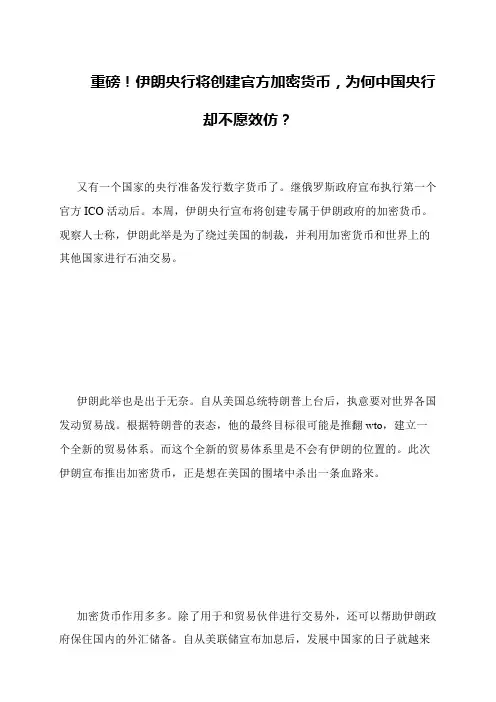 重磅！伊朗央行将创建官方加密货币，为何中国央行却不愿效仿？

又有一个国家的央行准备发行数字货币了。继俄罗斯政府宣布执行第一个官方 ICO 活动后。本周，伊朗央行宣布将创建专属于伊朗政府的加密货币。观察人士称，伊朗此举是为了绕过美国的制裁，并利用加密货币和世界上的其他国家进行石油交易。

伊朗此举也是出于无奈。自从美国总统特朗普上台后，执意要对世界各国发动贸易战。根据特朗普的表态，他的最终目标很可能是推翻 wto，建立一个全新的贸易体系。而这个全新的贸易体系里是不会有伊朗的位置的。此次伊朗宣布推出加密货币，正是想在美国的围堵中杀出一条血路来。

加密货币作用多多。除了用于和贸易伙伴进行交易外，还可以帮助伊朗政府保住国内的外汇储备。自从美联储宣布加息后，发展中国家的日子就越来